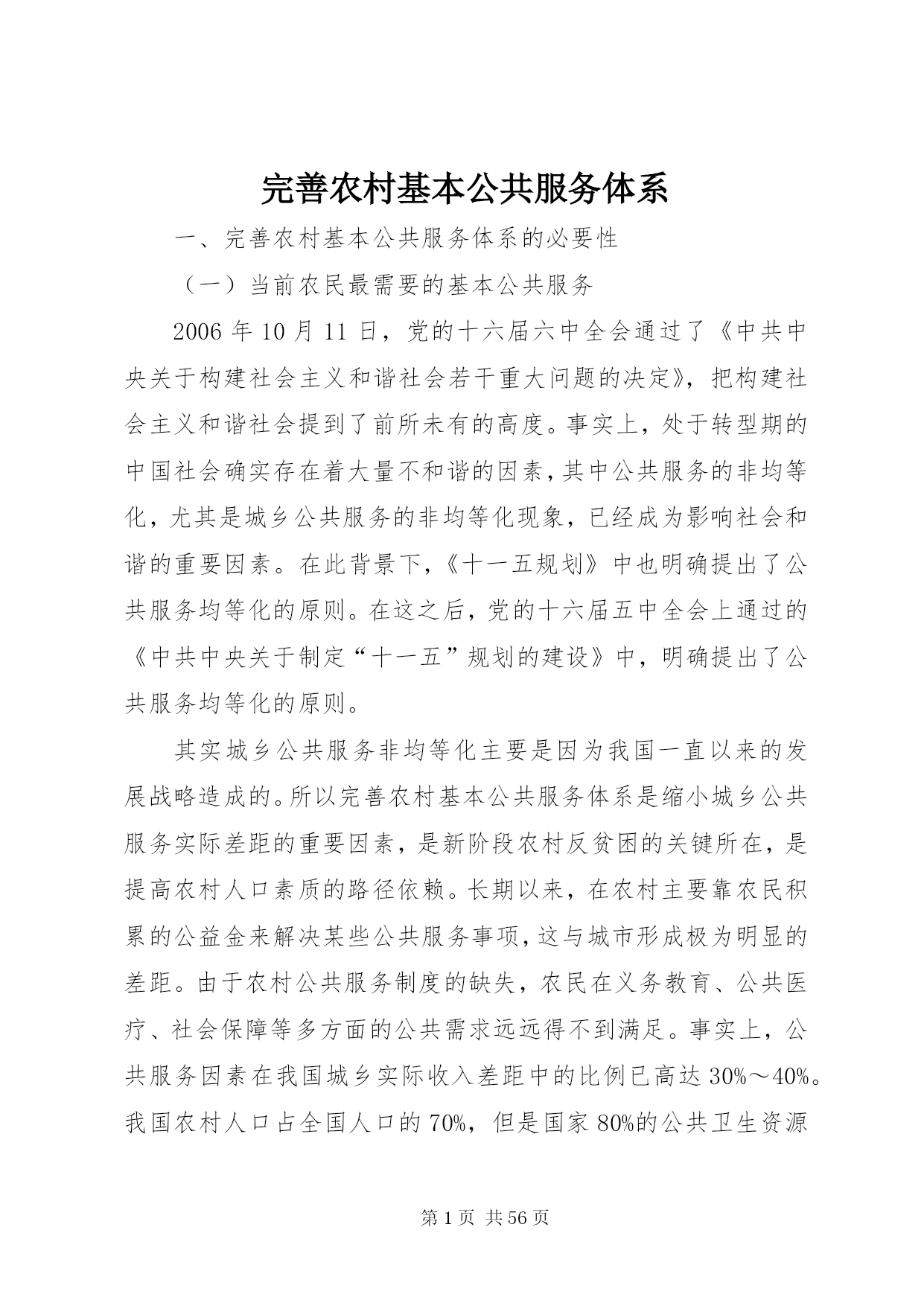 完善农村基本公共服务体系

一、完善农村基本公共服务体系的必要性

（一）当前农民最需要的基本公共服务

2006 年 10 月 11 日，党的十六届六中全会通过了《中共中央关于构建社会主义和谐社会若干重大问题的决定》，把构建社会主义和谐社会提到了前所未有的高度。事实上，处于转型期的中国社会确实存在着大量不和谐的因素，其中公共服务的非均等化，尤其是城乡公共服务的非均等化现象，已经成为影响社会和谐的重要因素。在此背景下，《十一五规划》中也明确提出了公共服务均等化的原则。在这之后，党的十六届五中全会上通过的《中共中央关于制定“十一五”规划的建设》中，明确提出了公共服务均等化的原则。

其实城乡公共服务非均等化主要是因为我国一直以来的发展战略造成的。所以完善农村基本公共服务体系是缩小城乡公共服务实际差距的重要因素，是新阶段农村反贫困的关键所在，是提高农村人口素质的路径依赖。长期以来，在农村主要靠农民积累的公益金来解决某些公共服务事项，这与城市形成极为明显的差距。由于农村公共服务制度的缺失，农民在义务教育、公共医疗、社会保障等多方面的公共需求远远得不到满足。事实上，公共服务因素在我国城乡实际收入差距中的比例已高达 30%～40%。我国农村人口占全国人口的 70%，但是国家 80%的公共卫生资源

第 1 页 共 56 页